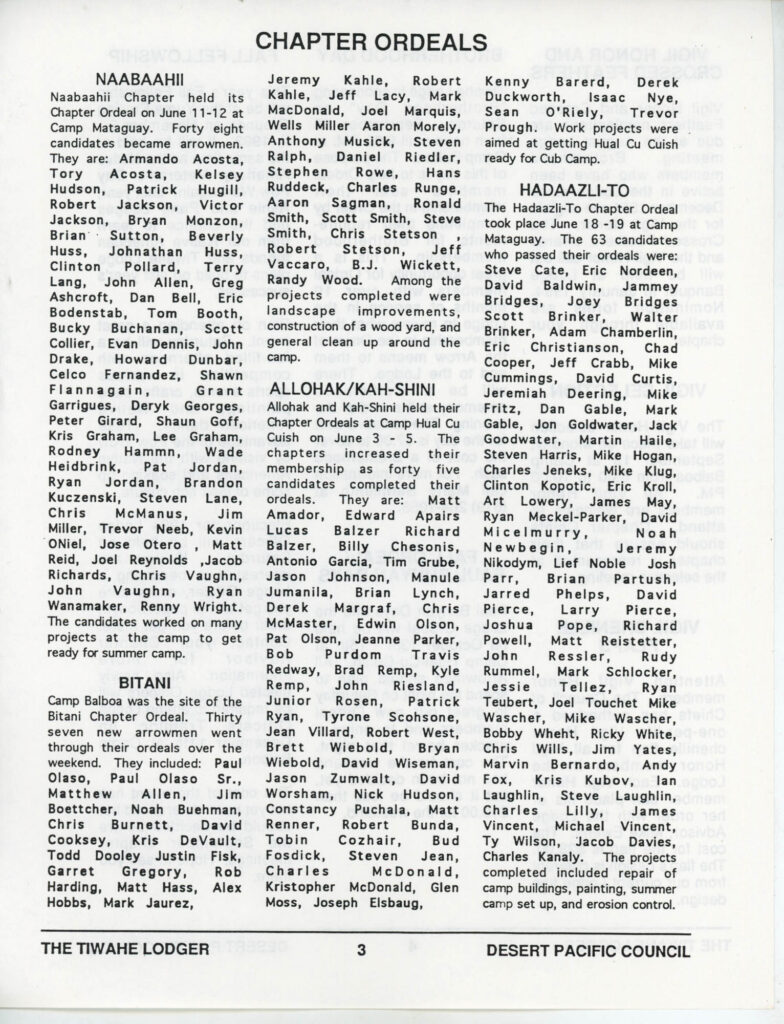 CHAPTER ORDEALS

NAABAAHII

Naabaahii Chapter held its Chapter Ordeal on June 11-12 at Camp Mataguay. Forty eight candidates became arrowmen. They are: Armando Acosta, Tory Acosta, Kelsey Hudson, Patrick Hugill, Robert Jackson, Victor Jackson, Bryan Monzon, Brian Sutton, Beverly Huss, Johnathan Huss, Clinton Pollard, Terry Lang, John Allen, Greg Ashcroft, Dan Bell, Eric Bodenstab, Tom Booth, Bucky Buchanan, Scott Collier, Evan Dennis, John Drake, Howard Dunbar, Celco Fernandez, Shawn Flannagain, Grant Garrigues, Deryk Georges, Peter Girard, Shaun Goff, Kris Graham, Lee Graham, Rodney Hammn, Wade Heidbrink, Pat Jordan, Ryan Jordan, Brandon Kuczenski, Steven Lane, Chris McManus, Jim Miller, Trevor Neeb, Kevin ONiel, Jose Otero , Matt Reid, Joel Reynolds ,Jacob Richards, Chris Vaughn, John Vaughn, Ryan Wanamaker, Renny Wright. The candidates worked on many projects at the camp to get ready for summer camp.

BITANI

Camp Balboa was the site of the Bitani Chapter Ordeal. Thirty seven new arrowmen went through their ordeals over the weekend. They included: Paul Olaso, Paul Olaso Sr., Matthew Allen, Jim Boettcher, Noah Buehman, Chris Burnett, David Cooksey, Kris DeVault, Todd Dooley Justin Fisk, Garret Gregory, Rob Harding, Matt Hass, Alex Hobbs, Mark Jaurez, Jeremy Kahle, Robert Kahle, Jeff Lacy, Mark MacDonald, Joel Marquis, Wells Miller Aaron Morely, Anthony Musick, Steven Ralph, Daniel Riedler, Stephen Rowe, Hans Ruddeck, Charles Runge, Aaron Sagman, Ronald Smith, Scott Smith, Steve Smith, Chris Stetson , Robert Stetson, Jeff Vaccaro, B.J. Wickett, Randy Wood. Among the projects completed were landscape improvements, construction of a wood yard, and general clean up around the camp.

ALLOHAK/KAH-SHINI

Allohak and Kah-Shini held their Chapter Ordeals at Camp Hual Cu Cuish on June 3 - 5. The chapters increased their membership as forty five candidates completed their ordeals. They are: Matt Amador, Edward Apairs Lucas Balzer Richard Balzer, Billy Chesonis, Antonio Garcia, Tim Grube, Jason Johnson, Manule Jumanila, Brian Lynch, Derek Margraf, Chris McMaster, Edwin Olson, Pat Olson, Jeanne Parker, Bob Purdom Travis Redway, Brad Remp, Kyle Remp, John Riesland, Junior Rosen, Patrick Ryan, Tyrone Scohsone, Jean Villard, Robert West, Brett Wiebold, Bryan Wiebold, David Wiseman, Jason Zumwalt, David Worsham, Nick Hudson, Constancy Puchala, Matt Renner, Robert Bunda, Tobin Cozhair, Bud Fosdick, Steven Jean, Charles McDonald, Kristopher McDonald, Glen Moss, Joseph Elsbaug, Kenny Barerd, Derek Duckworth, Isaac Nye, Sean O'Riely, Trevor Prough. Work projects were aimed at getting Hual Cu Cuish ready for Cub Camp.

HADAAZLI-TO

The Hadaazli-To Chapter Ordeal took place June 18 -19 at Camp Mataguay. The 63 candidates who passed their ordeals were: Steve Cate, Eric Nordeen, David Baldwin, Jammey Bridges, Joey Bridges Scott Brinker, Walter Brinker, Adam Chamberlin, Eric Christianson, Chad Cooper, Jeff Crabb, Mike Cummings, David Curtis, Jeremiah Deering, Mike Fritz, Dan Gable, Mark Gable, Jon Goldwater, Jack Goodwater, Martin Haile, Steven Harris, Mike Hogan, Charles Jeneks, Mike Klug, Clinton Kopotic, Eric Kroll, Art Lowery, James May, Ryan Meckel-Parker, David Micelmurry, Noah Newbegin, Jeremy Nikodym, Lief Noble Josh Parr, Brian Partush, Jarred Phelps, David Pierce, Larry Pierce, Joshua Pope, Richard Powell, Matt Reistetter, John Ressler, Rudy Rummel, Mark Schlocker, Jessie Tellez, Ryan Teubert, Joel Touchet Mike Wascher, Mike Wascher, Bobby Wheht, Ricky White, Chris Wills, Jim Yates, Marvin Bernardo, Andy Fox, Kris Kubov, Ian Laughlin, Steve Laughlin, Charles Lilly, James Vincent, Michael Vincent, Ty Wilson, Jacob Davies, Charles Kanaly. The projects completed included repair of camp buildings, painting, summer camp set up, and erosion control.

THE TIWAHE LODGER 3 DESERT PACIFIC COUNCIL